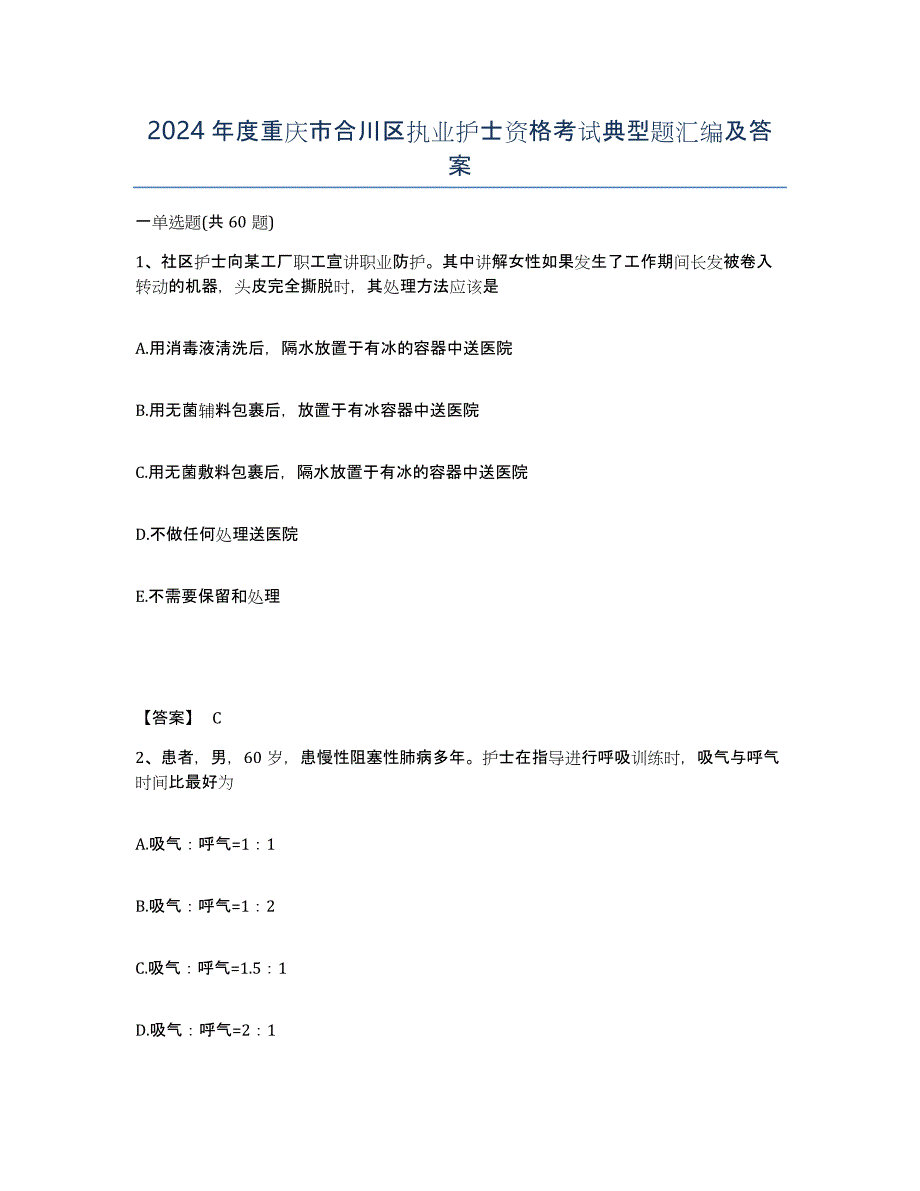 2024年度重庆市合川区执业护士资格考试典型题汇编及答案

一单选题(共60题)

1、社区护士向某工厂职工宣讲职业防护。其中讲解女性如果发生了工作期间长发被卷入转动的机器，头皮完全撕脱时，其处理方法应该是

A.用消毒液清洗后，隔水放置于有冰的容器中送医院

B.用无菌辅料包裹后，放置于有冰容器中送医院

C.用无菌敷料包裹后，隔水放置于有冰的容器中送医院

D.不做任何处理送医院

E.不需要保留和处理

【答案】 C

2、患者，男，60岁，患慢性阻塞性肺病多年。护士在指导进行呼吸训练时，吸气与呼气时间比最好为

A.吸气：呼气=1：1

B.吸气：呼气=1：2

C.吸气：呼气=1.5：1

D.吸气：呼气=2：1